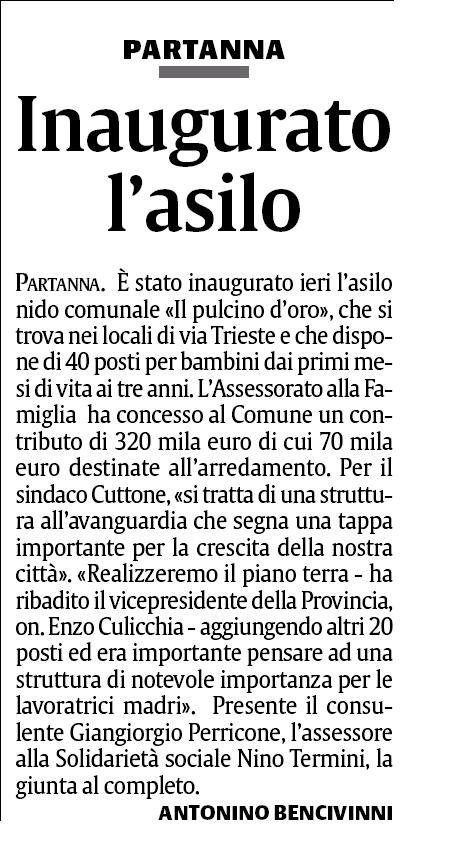 PARTANNA

Inaugurato l'asilo

PARTANNA. È stato inaugurato ieri l'asilo nido comunale «Il pulcino d'oro», che si trova nei locali di via Trieste e che dispone di 40 posti per bambini dai primi mesi di vita ai tre anni. L'Assessorato alla Famiglia ha concesso al Comune un contributo di 320 mila euro di cui 70 mila euro destinate all'arredamento. Per il sindaco Cuttone, «si tratta di una struttura all'avanguardia che segna una tappa importante per la crescita della nostra città». «Realizzeremo il piano terra - ha ribadito il vicepresidente della Provincia, on. Enzo Culicchia - aggiungendo altri 20 posti ed era importante pensare ad una struttura di notevole importanza per le lavoratrici madri». Presente il consulente Giangiorgio Perricone, l'assessore alla Solidarietà sociale Nino Termini, la giunta al completo.

ANTONINO BENCIVINNI